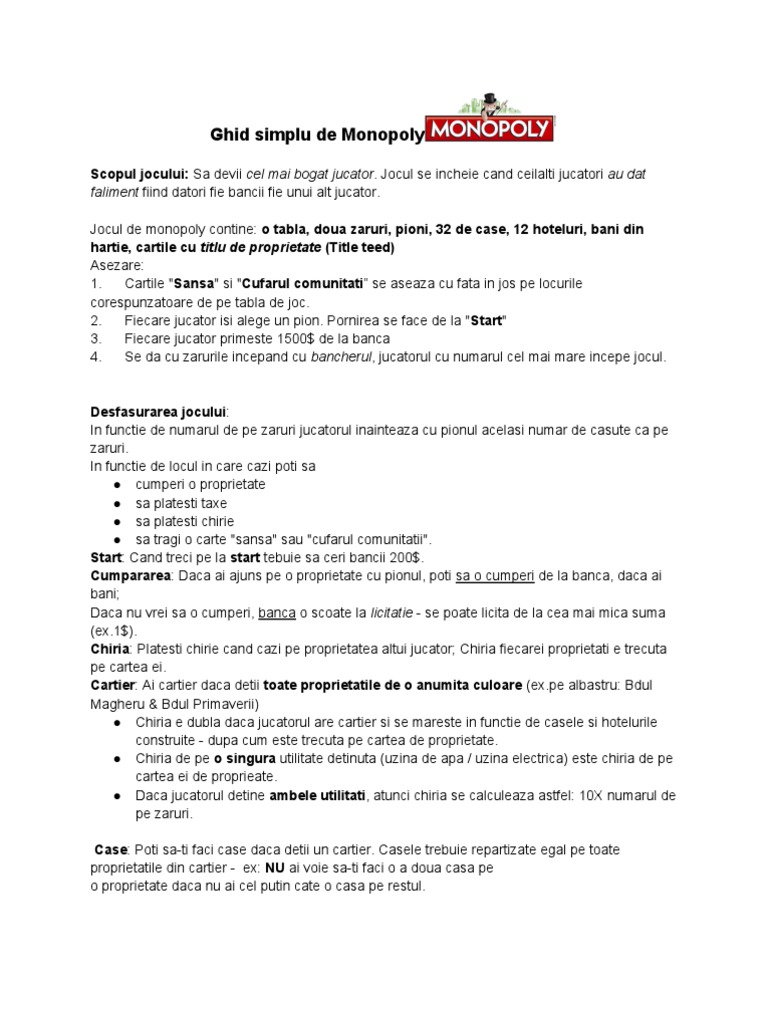 Ghid simplu de Monopoly MONOPOLY

Scopul jocului: Sa devii cel mai bogat jucator. Jocul se incheie cand ceilalti jucatori au dat faliment fiind datori fie bancii fie unui alt jucator.

Jocul de monopoly contine: o tabla, doua zaruri, pioni, 32 de case, 12 hoteluri, bani din hartie, cartile cu titlu de proprietate (Title teed)
Asezare:
1. Cartile "Sansa" si "Cufarul comunitati" se aseaza cu fata in jos pe locurile corespunzatoare de pe tabla de joc.
2. Fiecare jucator isi alege un pion. Pornirea se face de la "Start"
3. Fiecare jucator primeste 1500$ de la banca
4. Se da cu zarurile incepand cu bancherul, jucatorul cu numarul cel mai mare incepe jocul.

Desfasurarea jocului:
In functie de numarul de pe zaruri jucatorul inainteaza cu pionul acelasi numar de casute ca pe zaruri.
In functie de locul in care cazi poti sa
● cumperi o proprietate
● sa platesti taxe
● sa platesti chirie
● sa tragi o carte "sansa" sau "cufarul comunitatii".
Start: Cand treci pe la start tebuie sa ceri bancii 200$.
Cumpararea: Daca ai ajuns pe o proprietate cu pionul, poti sa o cumperi de la banca, daca ai bani;
Daca nu vrei sa o cumperi, banca o scoate la licitatie - se poate licita de la cea mai mica suma (ex.1$).
Chiria: Platesti chirie cand cazi pe proprietatea altui jucator; Chiria fiecarei proprietati e trecuta pe cartea ei.
Cartier: Ai cartier daca detii toate proprietatile de o anumita culoare (ex.pe albastru: Bdul Magheru & Bdul Primaverii)
● Chiria e dubla daca jucatorul are cartier si se mareste in functie de casele si hotelurile construite - dupa cum este trecuta pe cartea de proprietate.
● Chiria de pe o singura utilitate detinuta (uzina de apa / uzina electrica) este chiria de pe cartea ei de proprieate.
● Daca jucatorul detine ambele utilitati, atunci chiria se calculeaza astfel: 10X numarul de pe zaruri.

Case: Poti sa-ti faci case daca detii un cartier. Casele trebuie repartizate egal pe toate proprietatile din cartier - ex: NU ai voie sa-ti faci o a doua casa pe o proprietate daca nu ai cel putin cate o casa pe restul.